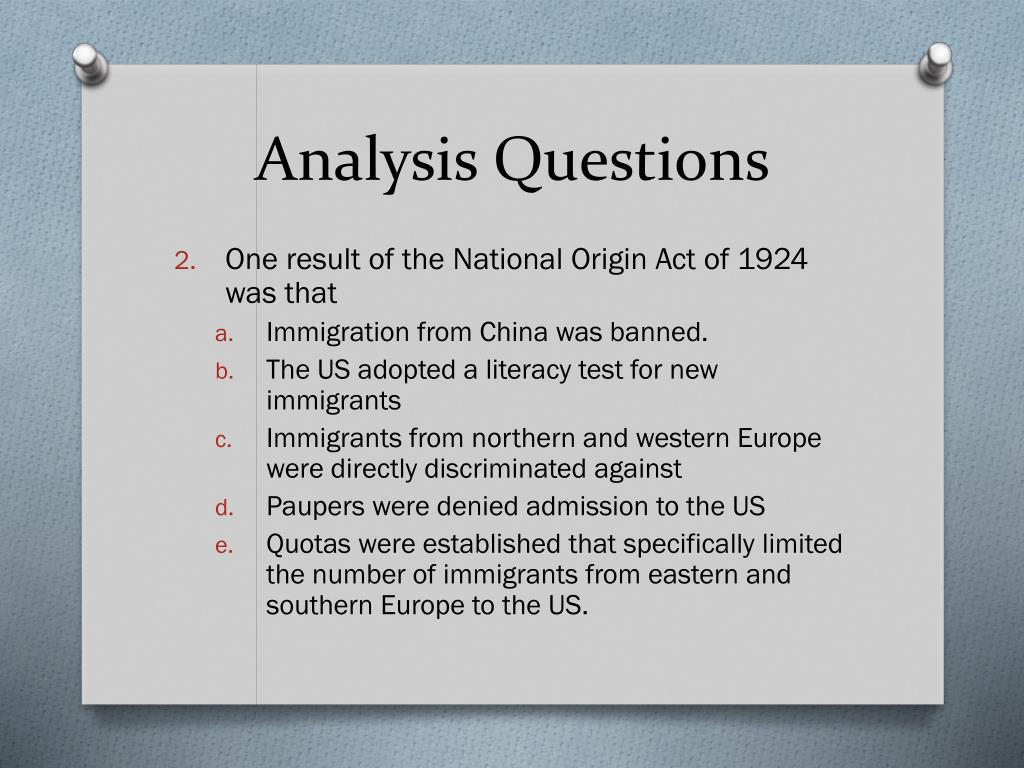 Analysis Questions

2. One result of the National Origin Act of 1924 was that
a. Immigration from China was banned.
b. The US adopted a literacy test for new immigrants
c. Immigrants from northern and western Europe were directly discriminated against
d. Paupers were denied admission to the US
e. Quotas were established that specifically limited the number of immigrants from eastern and southern Europe to the US.